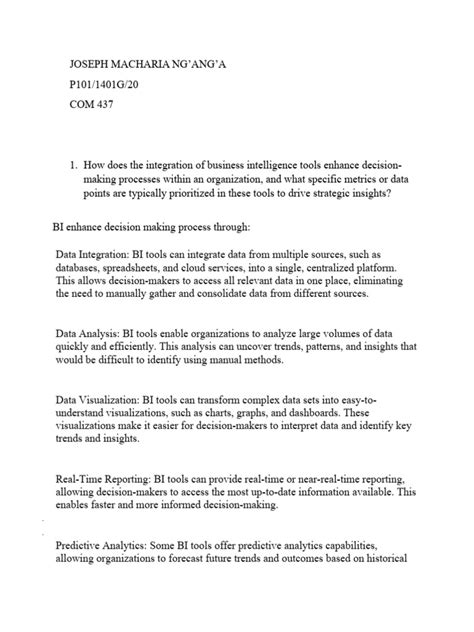 JOSEPH MACHARIA NG'ANG'A

P101/1401G/20

COM 437

1. How does the integration of business intelligence tools enhance decision-making processes within an organization, and what specific metrics or data points are typically prioritized in these tools to drive strategic insights?

BI enhance decision making process through:

Data Integration: BI tools can integrate data from multiple sources, such as databases, spreadsheets, and cloud services, into a single, centralized platform. This allows decision-makers to access all relevant data in one place, eliminating the need to manually gather and consolidate data from different sources.

Data Analysis: BI tools enable organizations to analyze large volumes of data quickly and efficiently. This analysis can uncover trends, patterns, and insights that would be difficult to identify using manual methods.

Data Visualization: BI tools can transform complex data sets into easy-to-understand visualizations, such as charts, graphs, and dashboards. These visualizations make it easier for decision-makers to interpret data and identify key trends and insights.

Real-Time Reporting: BI tools can provide real-time or near-real-time reporting, allowing decision-makers to access the most up-to-date information available. This enables faster and more informed decision-making.

Predictive Analytics: Some BI tools offer predictive analytics capabilities, allowing organizations to forecast future trends and outcomes based on historical